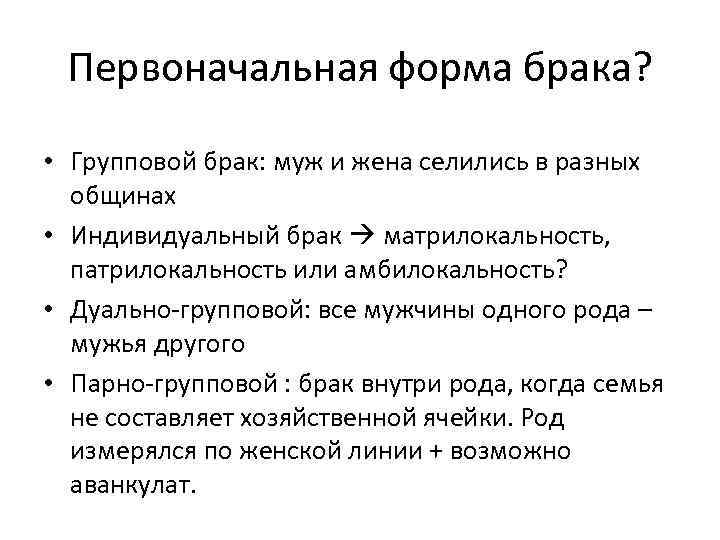 Первоначальная форма брака?

• Групповой брак: муж и жена селились в разных общинах
• Индивидуальный брак → матрилокальность, патрилокальность или амбилокальность?
• Дуально-групповой: все мужчины одного рода – мужья другого
• Парно-групповой : брак внутри рода, когда семья не составляет хозяйственной ячейки. Род измерялся по женской линии + возможно аванкулат.